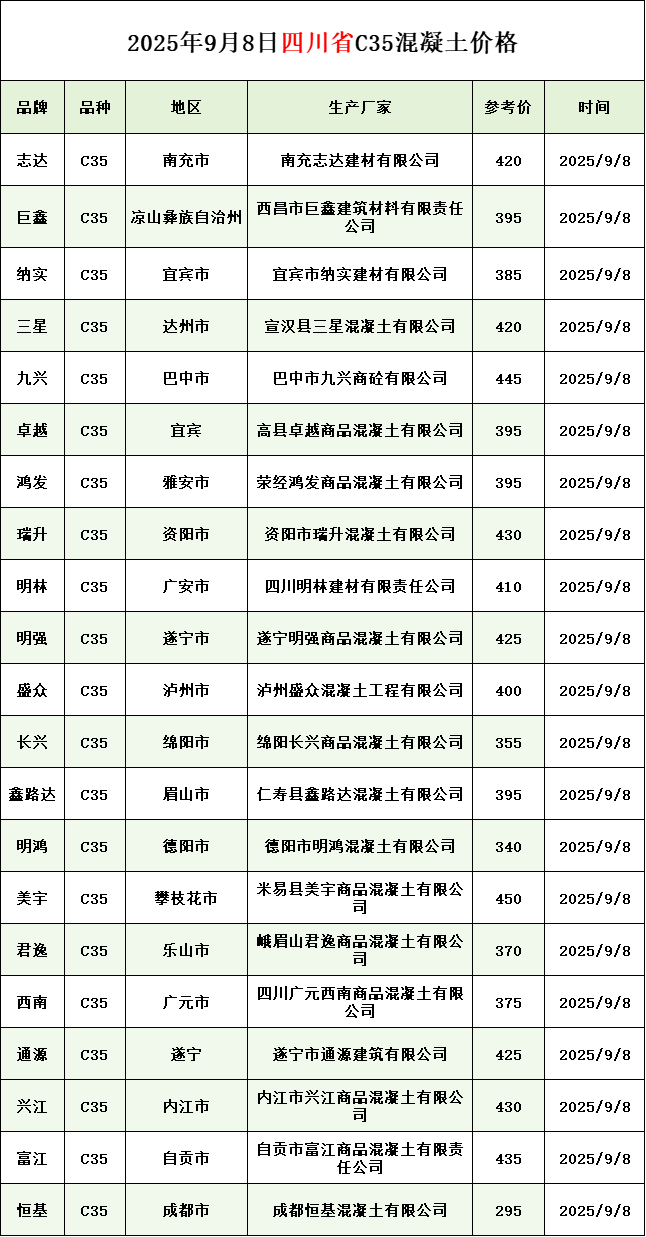 2025年9月8日四川省C35混凝土价格

| 品牌 | 品种 | 地区 | 生产厂家 | 参考价 | 时间 |
|---|---|---|---|---|---|
| 志达 | C35 | 南充市 | 南充志达建材有限公司 | 420 | 2025/9/8 |
| 巨鑫 | C35 | 凉山彝族自治州 | 西昌市巨鑫建筑材料有限责任公司 | 395 | 2025/9/8 |
| 纳实 | C35 | 宜宾市 | 宜宾市纳实建材有限公司 | 385 | 2025/9/8 |
| 三星 | C35 | 达州市 | 宣汉县三星混凝土有限公司 | 420 | 2025/9/8 |
| 九兴 | C35 | 巴中市 | 巴中市九兴商砼有限公司 | 445 | 2025/9/8 |
| 卓越 | C35 | 宜宾 | 高县卓越商品混凝土有限公司 | 395 | 2025/9/8 |
| 鸿发 | C35 | 雅安市 | 荥经鸿发商品混凝土有限公司 | 395 | 2025/9/8 |
| 瑞升 | C35 | 资阳市 | 资阳市瑞升混凝土有限公司 | 430 | 2025/9/8 |
| 明林 | C35 | 广安市 | 四川明林建材有限责任公司 | 410 | 2025/9/8 |
| 明强 | C35 | 遂宁市 | 遂宁明强商品混凝土有限公司 | 425 | 2025/9/8 |
| 盛众 | C35 | 泸州市 | 泸州盛众混凝土工程有限公司 | 400 | 2025/9/8 |
| 长兴 | C35 | 绵阳市 | 绵阳长兴商品混凝土有限公司 | 355 | 2025/9/8 |
| 鑫路达 | C35 | 眉山市 | 仁寿县鑫路达混凝土有限公司 | 395 | 2025/9/8 |
| 明鸿 | C35 | 德阳市 | 德阳市明鸿混凝土有限公司 | 340 | 2025/9/8 |
| 美宇 | C35 | 攀枝花市 | 米易县美宇商品混凝土有限公司 | 450 | 2025/9/8 |
| 君逸 | C35 | 乐山市 | 峨眉山君逸商品混凝土有限公司 | 370 | 2025/9/8 |
| 西南 | C35 | 广元市 | 四川广元西南商品混凝土有限公司 | 375 | 2025/9/8 |
| 通源 | C35 | 遂宁 | 遂宁市通源建筑有限公司 | 425 | 2025/9/8 |
| 兴江 | C35 | 内江市 | 内江市兴江商品混凝土有限公司 | 430 | 2025/9/8 |
| 富江 | C35 | 自贡市 | 自贡市富江商品混凝土有限责任公司 | 435 | 2025/9/8 |
| 恒基 | C35 | 成都市 | 成都恒基混凝土有限公司 | 295 | 2025/9/8 |